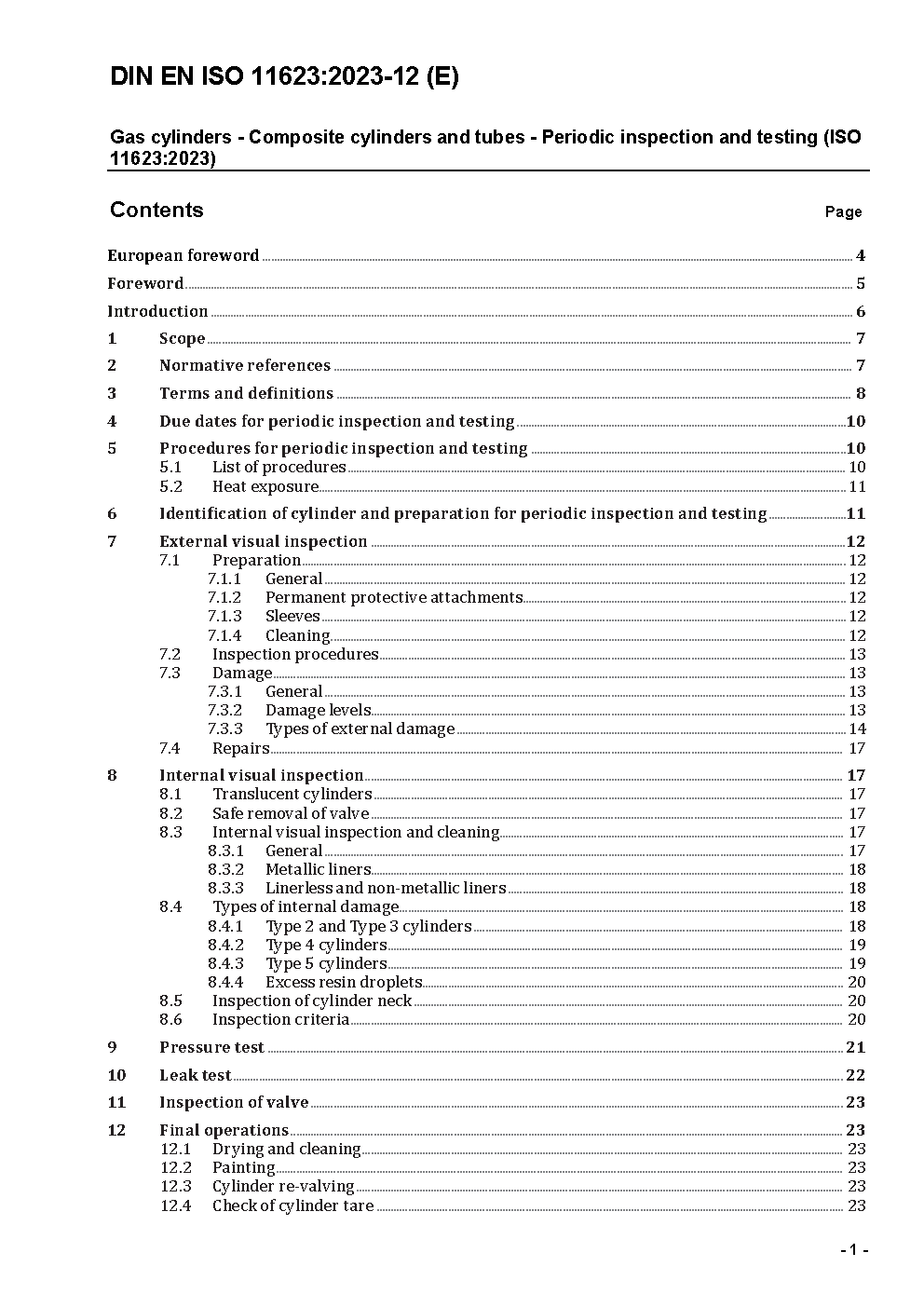 DIN EN ISO 11623:2023-12 (E)

Gas cylinders - Composite cylinders and tubes - Periodic inspection and testing (ISO 11623:2023)

Contents Page

European foreword 4
Foreword 5
Introduction 6
1 Scope 7
2 Normative references 7
3 Terms and definitions 8
4 Due dates for periodic inspection and testing 10
5 Procedures for periodic inspection and testing 10
5.1 List of procedures 10
5.2 Heat exposure 11
6 Identification of cylinder and preparation for periodic inspection and testing 11
7 External visual inspection 12
7.1 Preparation 12
7.1.1 General 12
7.1.2 Permanent protective attachments 12
7.1.3 Sleeves 12
7.1.4 Cleaning 12
7.2 Inspection procedures 13
7.3 Damage 13
7.3.1 General 13
7.3.2 Damage levels 13
7.3.3 Types of external damage 14
7.4 Repairs 17
8 Internal visual inspection 17
8.1 Translucent cylinders 17
8.2 Safe removal of valve 17
8.3 Internal visual inspection and cleaning 17
8.3.1 General 17
8.3.2 Metallic liners 18
8.3.3 Linerless and non-metallic liners 18
8.4 Types of internal damage 18
8.4.1 Type 2 and Type 3 cylinders 18
8.4.2 Type 4 cylinders 19
8.4.3 Type 5 cylinders 19
8.4.4 Excess resin droplets 20
8.5 Inspection of cylinder neck 20
8.6 Inspection criteria 20
9 Pressure test 21
10 Leak test 22
11 Inspection of valve 23
12 Final operations 23
12.1 Drying and cleaning 23
12.2 Painting 23
12.3 Cylinder re-valving 23
12.4 Check of cylinder tare 23

- 1 -